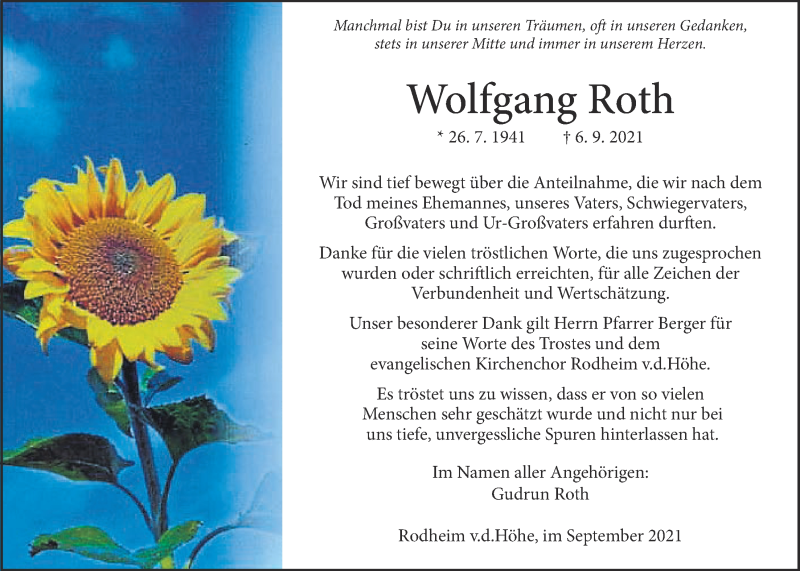 Manchmal bist Du in unseren Träumen, oft in unseren Gedanken, stets in unserer Mitte und immer in unserem Herzen.

Wolfgang Roth

* 26. 7. 1941 † 6. 9. 2021

Wir sind tief bewegt über die Anteilnahme, die wir nach dem Tod meines Ehemannes, unseres Vaters, Schwiegervaters, Großvaters und Ur-Großvaters erfahren durften.

Danke für die vielen tröstlichen Worte, die uns zugesprochen wurden oder schriftlich erreichten, für alle Zeichen der Verbundenheit und Wertschätzung.

Unser besonderer Dank gilt Herrn Pfarrer Berger für seine Worte des Trostes und dem evangelischen Kirchenchor Rodheim v.d.Höhe.

Es tröstet uns zu wissen, dass er von so vielen Menschen sehr geschätzt wurde und nicht nur bei uns tiefe, unvergessliche Spuren hinterlassen hat.

Im Namen aller Angehörigen:
Gudrun Roth

Rodheim v.d.Höhe, im September 2021